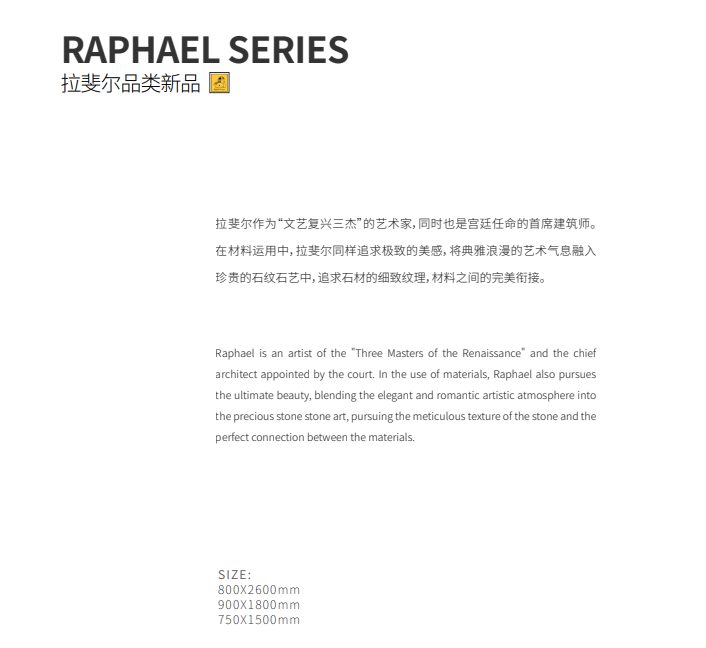 RAPHAEL SERIES
拉斐尔品类新品

拉斐尔作为“文艺复兴三杰”的艺术家，同时也是宫廷任命的首席建筑师。在材料运用中，拉斐尔同样追求极致的美感，将典雅浪漫的艺术气息融入珍贵的石纹石艺中，追求石材的细致纹理，材料之间的完美衔接。

Raphael is an artist of the "Three Masters of the Renaissance" and the chief architect appointed by the court. In the use of materials, Raphael also pursues the ultimate beauty, blending the elegant and romantic artistic atmosphere into the precious stone stone art, pursuing the meticulous texture of the stone and the perfect connection between the materials.

SIZE:
800X2600mm
900X1800mm
750X1500mm